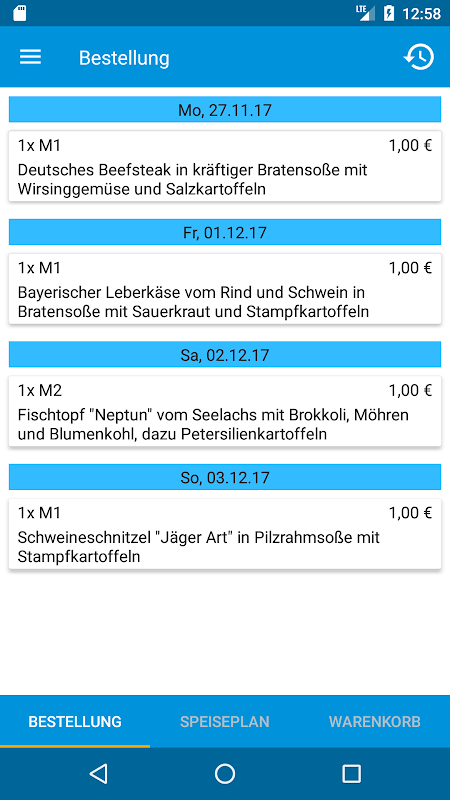 LTE 12:58

Bestellung

Mo, 27.11.17

1x M1
1,00 €
Deutsches Beefsteak in kräftiger Bratensoße mit Wirsinggemüse und Salzkartoffeln

Fr, 01.12.17

1x M1
1,00 €
Bayerischer Leberkäse vom Rind und Schwein in Bratensoße mit Sauerkraut und Stampfkartoffeln

Sa, 02.12.17

1x M2
1,00 €
Fischtopf "Neptun" vom Seelachs mit Brokkoli, Möhren und Blumenkohl, dazu Petersilienkartoffeln

So, 03.12.17

1x M1
1,00 €
Schweineschnitzel "Jäger Art" in Pilzrahmsoße mit Stampfkartoffeln

BESTELLUNG
SPEISEPLAN
WARENKORB